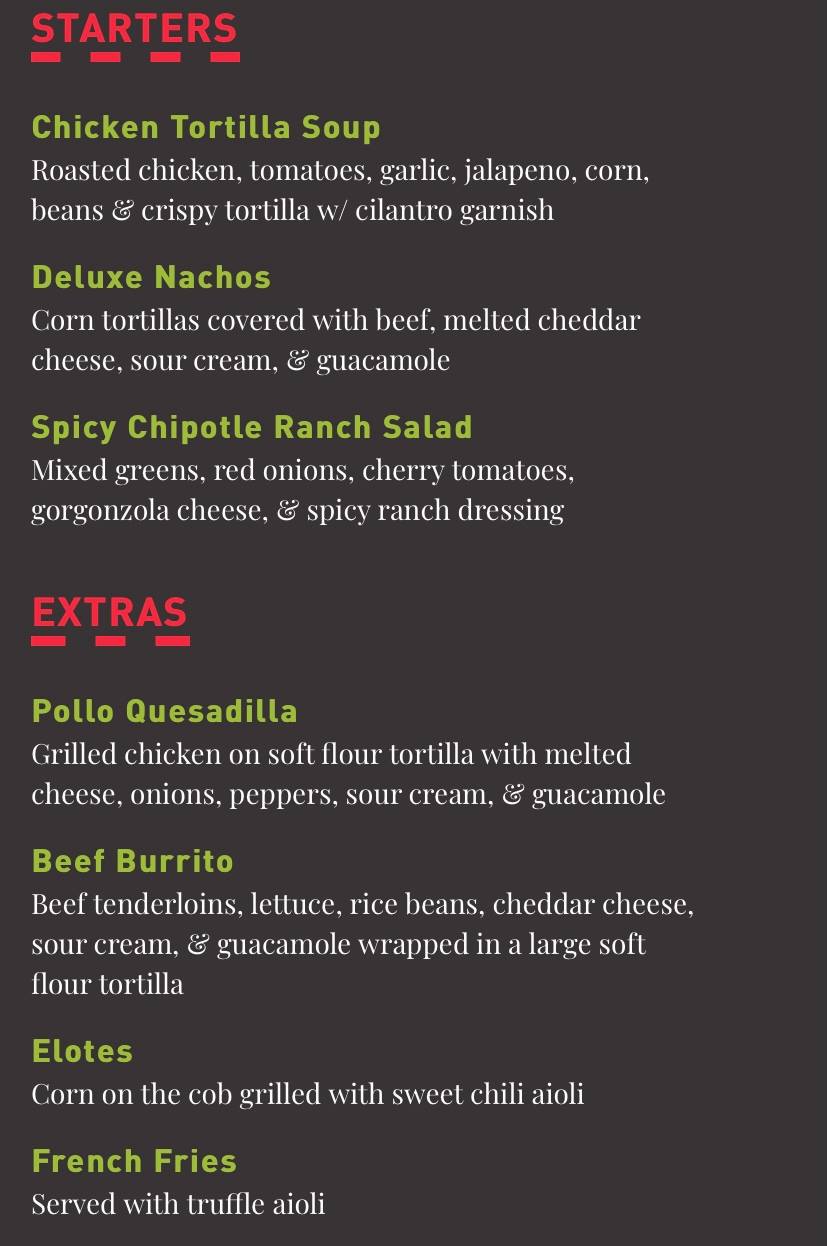 STARTERS

Chicken Tortilla Soup
Roasted chicken, tomatoes, garlic, jalapeno, corn, beans & crispy tortilla w/ cilantro garnish

Deluxe Nachos
Corn tortillas covered with beef, melted cheddar cheese, sour cream, & guacamole

Spicy Chipotle Ranch Salad
Mixed greens, red onions, cherry tomatoes, gorgonzola cheese, & spicy ranch dressing

EXTRAS

Pollo Quesadilla
Grilled chicken on soft flour tortilla with melted cheese, onions, peppers, sour cream, & guacamole

Beef Burrito
Beef tenderloins, lettuce, rice beans, cheddar cheese, sour cream, & guacamole wrapped in a large soft flour tortilla

Elotes
Corn on the cob grilled with sweet chili aioli

French Fries
Served with truffle aioli